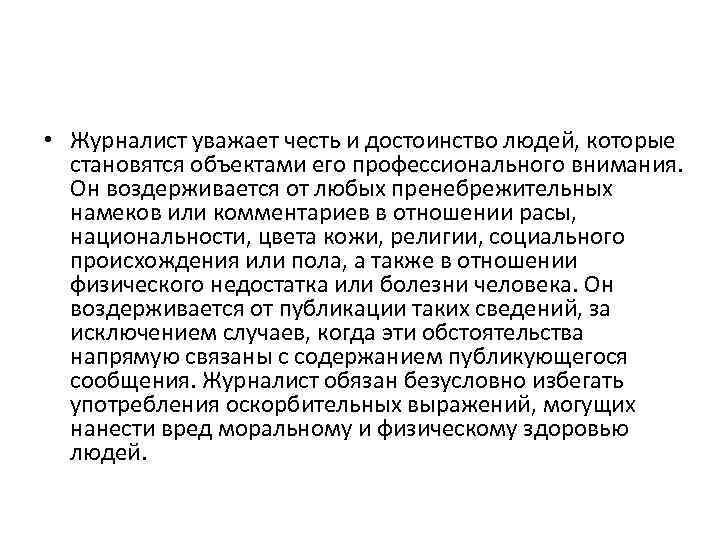 • Журналист уважает честь и достоинство людей, которые становятся объектами его профессионального внимания. Он воздерживается от любых пренебрежительных намеков или комментариев в отношении расы, национальности, цвета кожи, религии, социального происхождения или пола, а также в отношении физического недостатка или болезни человека. Он воздерживается от публикации таких сведений, за исключением случаев, когда эти обстоятельства напрямую связаны с содержанием публикующегося сообщения. Журналист обязан безусловно избегать употребления оскорбительных выражений, могущих нанести вред моральному и физическому здоровью людей.